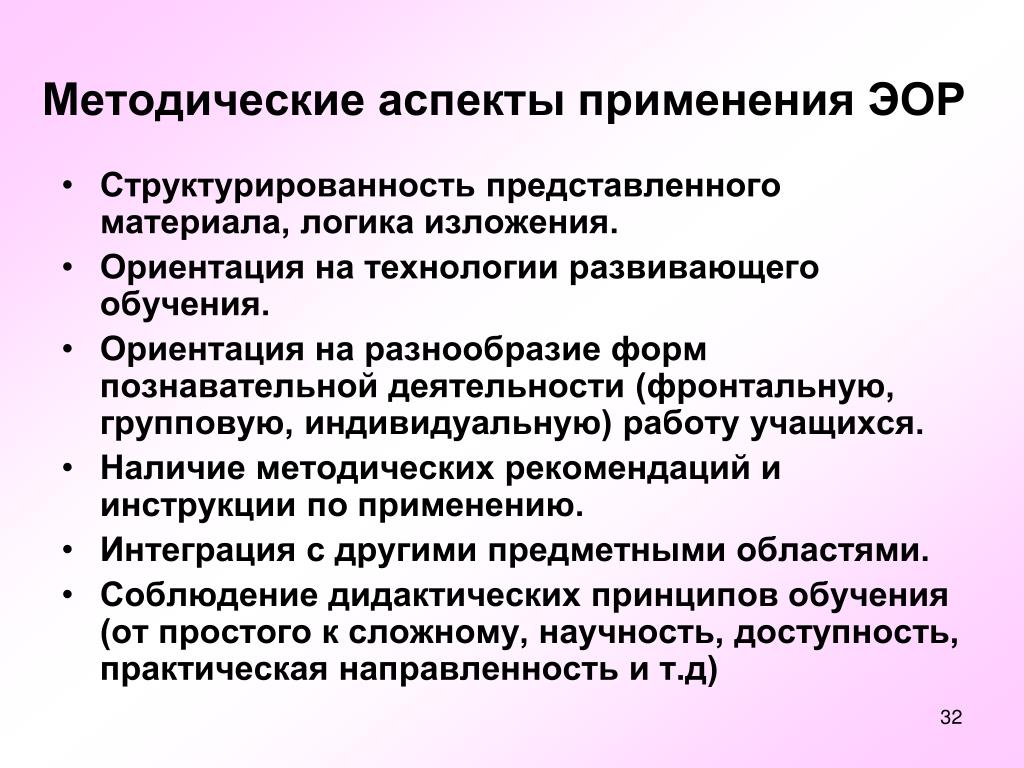 Методические аспекты применения ЭОР

• Структурированность представленного материала, логика изложения.
• Ориентация на технологии развивающего обучения.
• Ориентация на разнообразие форм познавательной деятельности (фронтальную, групповую, индивидуальную) работу учащихся.
• Наличие методических рекомендаций и инструкции по применению.
• Интеграция с другими предметными областями.
• Соблюдение дидактических принципов обучения (от простого к сложному, научность, доступность, практическая направленность и т.д)

32